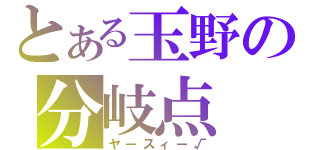 とある玉野の分岐点
ヤースィー√